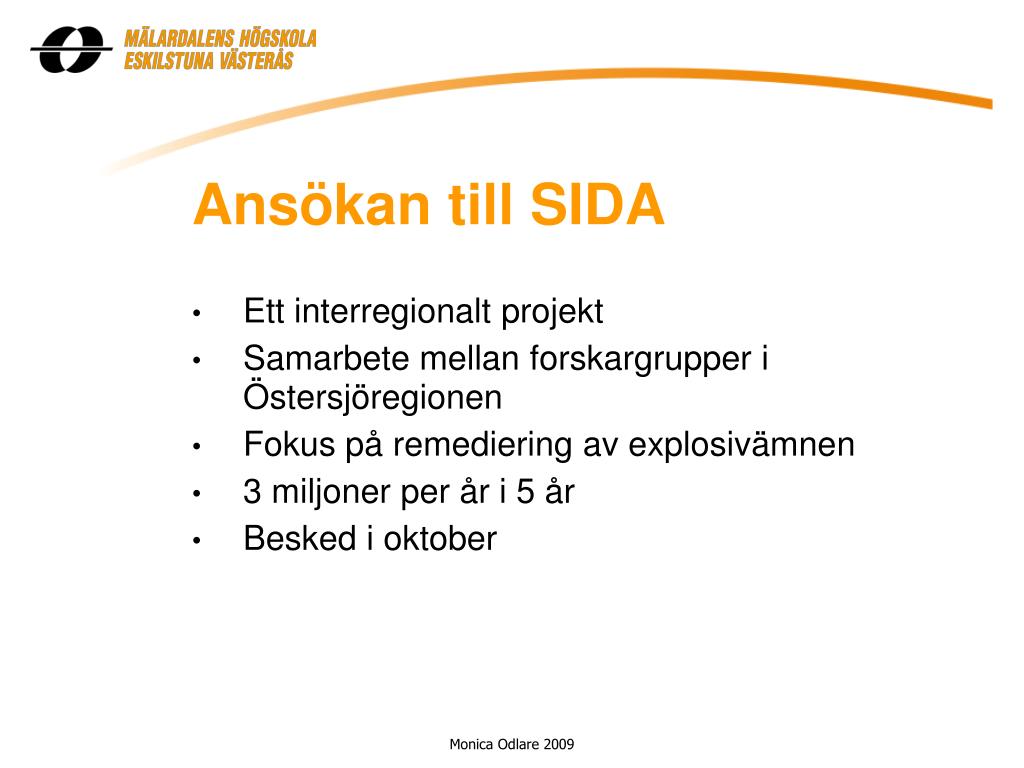 MÄLARDALENS HÖGSKOLA
ESKILSTUNA VÄSTERÅS

Ansökan till SIDA

• Ett interregionalt projekt
• Samarbete mellan forskargrupper i Östersjöregionen
• Fokus på remediering av explosivämnen
• 3 miljoner per år i 5 år
• Besked i oktober

Monica Odlare 2009